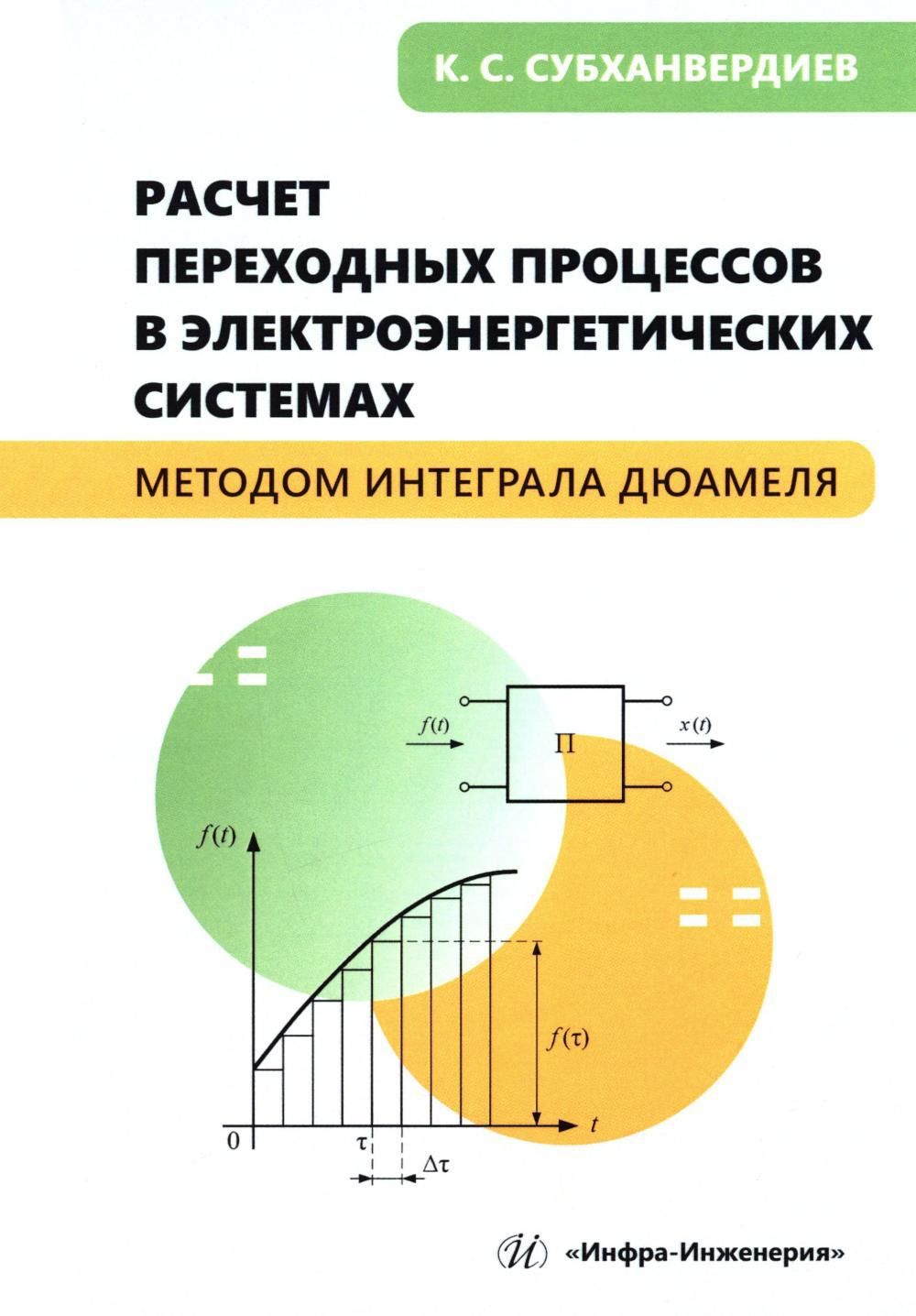 К. С. СУБХАНВЕРДИЕВ

РАСЧЕТ ПЕРЕХОДНЫХ ПРОЦЕССОВ В ЭЛЕКТРОЭНЕРГЕТИЧЕСКИХ СИСТЕМАХ

МЕТОДОМ ИНТЕГРАЛА ДЮАМЕЛЯ

$f(t)$

П

$x(t)$

$f(t)$

$f(\tau)$

0

$\tau$

$\Delta\tau$

$t$

«Инфра-Инженерия»